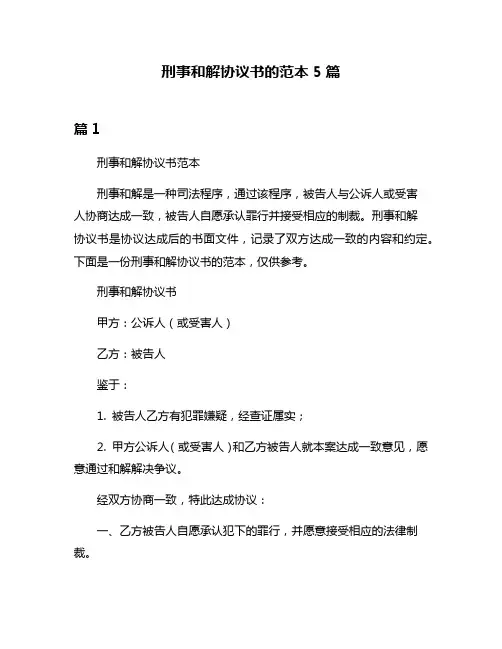 刑事和解协议书的范本 5 篇

篇 1

刑事和解协议书范本

刑事和解是一种司法程序，通过该程序，被告人与公诉人或受害人协商达成一致，被告人自愿承认罪行并接受相应的制裁。刑事和解协议书是协议达成后的书面文件，记录了双方达成一致的内容和约定。下面是一份刑事和解协议书的范本，仅供参考。

刑事和解协议书

甲方：公诉人（或受害人）

乙方：被告人

鉴于：

1. 被告人乙方有犯罪嫌疑，经查证属实；

2. 甲方公诉人（或受害人）和乙方被告人就本案达成一致意见，愿意通过和解解决争议。

经双方协商一致，特此达成协议：

一、乙方被告人自愿承认犯下的罪行，并愿意接受相应的法律制裁。